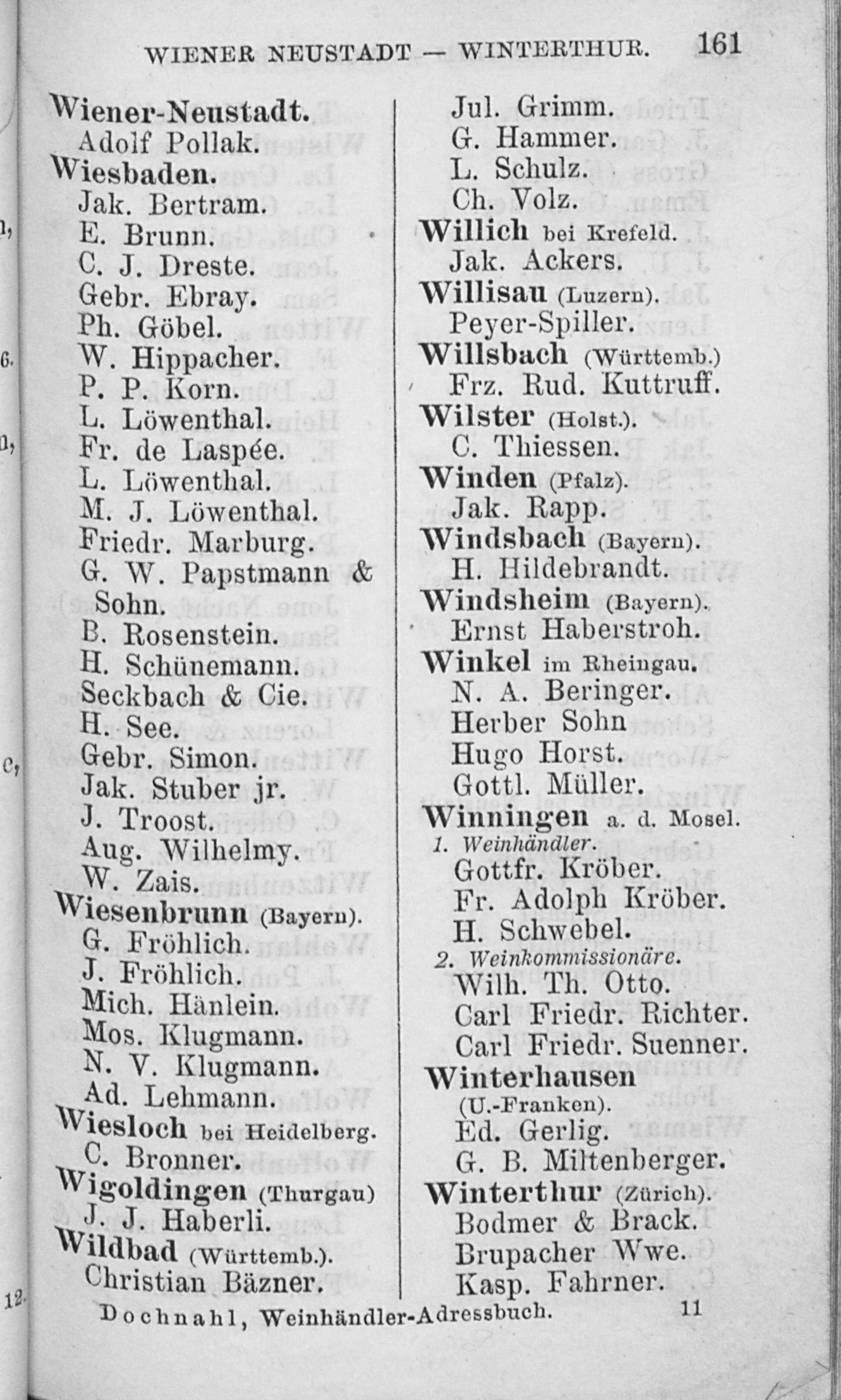 WIENER NEUSTADT — WINTERTHUR. 161

Wiener-Neustadt.
Adolf Pollak.
Wiesbaden.
Jak. Bertram.
E. Brunn.
C. J. Dreste.
Gebr. Ebray.
Ph. Göbel.
W. Hippacher.
P. P. Korn.
L. Löwenthal.
Fr. de Laspée.
L. Löwenthal.
M. J. Löwenthal.
Friedr. Marburg.
G. W. Papstmann & Sohn.
B. Rosenstein.
H. Schünemann.
Seckbach & Cie.
H. See.
Gebr. Simon.
Jak. Stuber jr.
J. Troost.
Aug. Wilhelmy.
W. Zais.
Wiesenbrunn (Bayern).
G. Fröhlich.
J. Fröhlich.
Mich. Hänlein.
Mos. Klugmann.
N. V. Klugmann.
Ad. Lehmann.
Wiesloch bei Heidelberg.
C. Bronner.
Wigoldingen (Thurgau)
J. J. Haberli.
Wildbad (Württemb.).
Christian Bäzner.

Jul. Grimm.
G. Hammer.
L. Schulz.
Ch. Volz.
Willich bei Krefeld.
Jak. Ackers.
Willisau (Luzern).
Peyer-Spiller.
Willsbach (Württemb.)
Frz. Rud. Kuttruff.
Wilster (Holst.).
C. Thiessen.
Winden (Pfalz).
Jak. Rapp.
Windsbach (Bayern).
H. Hildebrandt.
Windsheim (Bayern).
Ernst Haberstroh.
Winkel im Rheingau.
N. A. Beringer.
Herber Sohn
Hugo Horst.
Gottl. Müller.
Winningen a. d. Mosel.
1. Weinhändler.
Gottfr. Kröber.
Fr. Adolph Kröber.
H. Schwebel.
2. Weinkommissionäre.
Wilh. Th. Otto.
Carl Friedr. Richter.
Carl Friedr. Suenner.
Winterhausen (U.-Franken).
Ed. Gerlig.
G. B. Miltenberger.
Winterthur (Zürich).
Bodmer & Brack.
Brupacher Wwe.
Kasp. Fahrner.

Dochnahl, Weinhändler-Adressbuch. 11